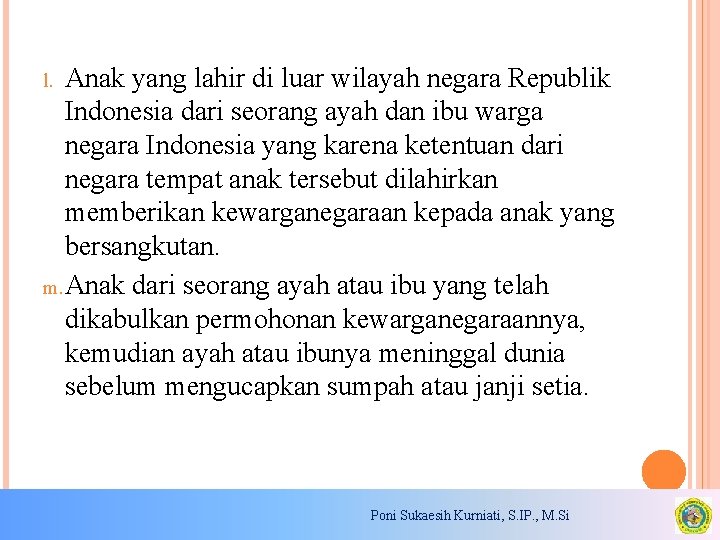 l. Anak yang lahir di luar wilayah negara Republik Indonesia dari seorang ayah dan ibu warga negara Indonesia yang karena ketentuan dari negara tempat anak tersebut dilahirkan memberikan kewarganegaraan kepada anak yang bersangkutan.

m. Anak dari seorang ayah atau ibu yang telah dikabulkan permohonan kewarganegaraannya, kemudian ayah atau ibunya meninggal dunia sebelum mengucapkan sumpah atau janji setia.

Poni Sukaesih Kurniati, S.IP., M.Si